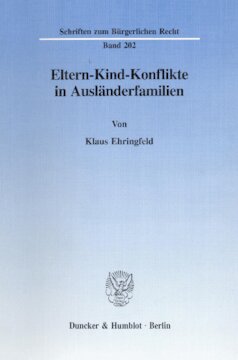 Schriften zum Bürgerlichen Recht

Band 202

Eltern-Kind-Konflikte in Ausländerfamilien

Von

Klaus Ehringfeld

Duncker & Humblot · Berlin